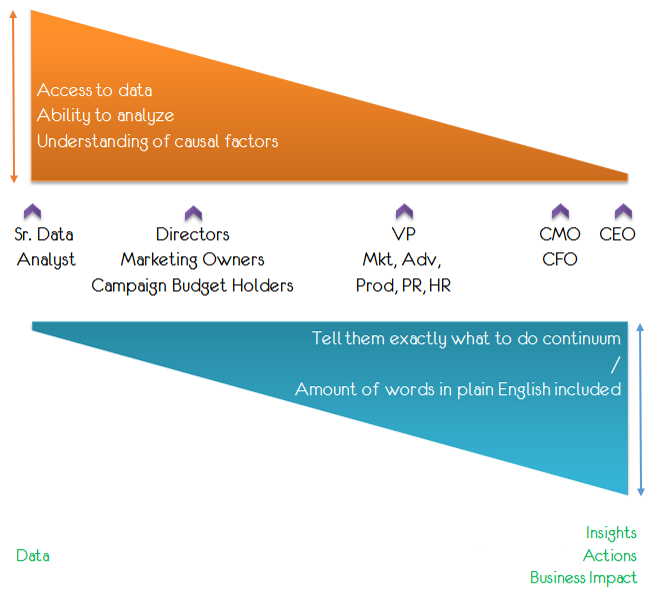 Access to data
Ability to analyze
Understanding of causal factors

Sr. Data Analyst

Directors
Marketing Owners
Campaign Budget Holders

VP
Mkt, Adv,
Prod, PR, HR

CMO
CFO

CEO

Tell them exactly what to do continuum
/
Amount of words in plain English included

Data

Insights
Actions
Business Impact